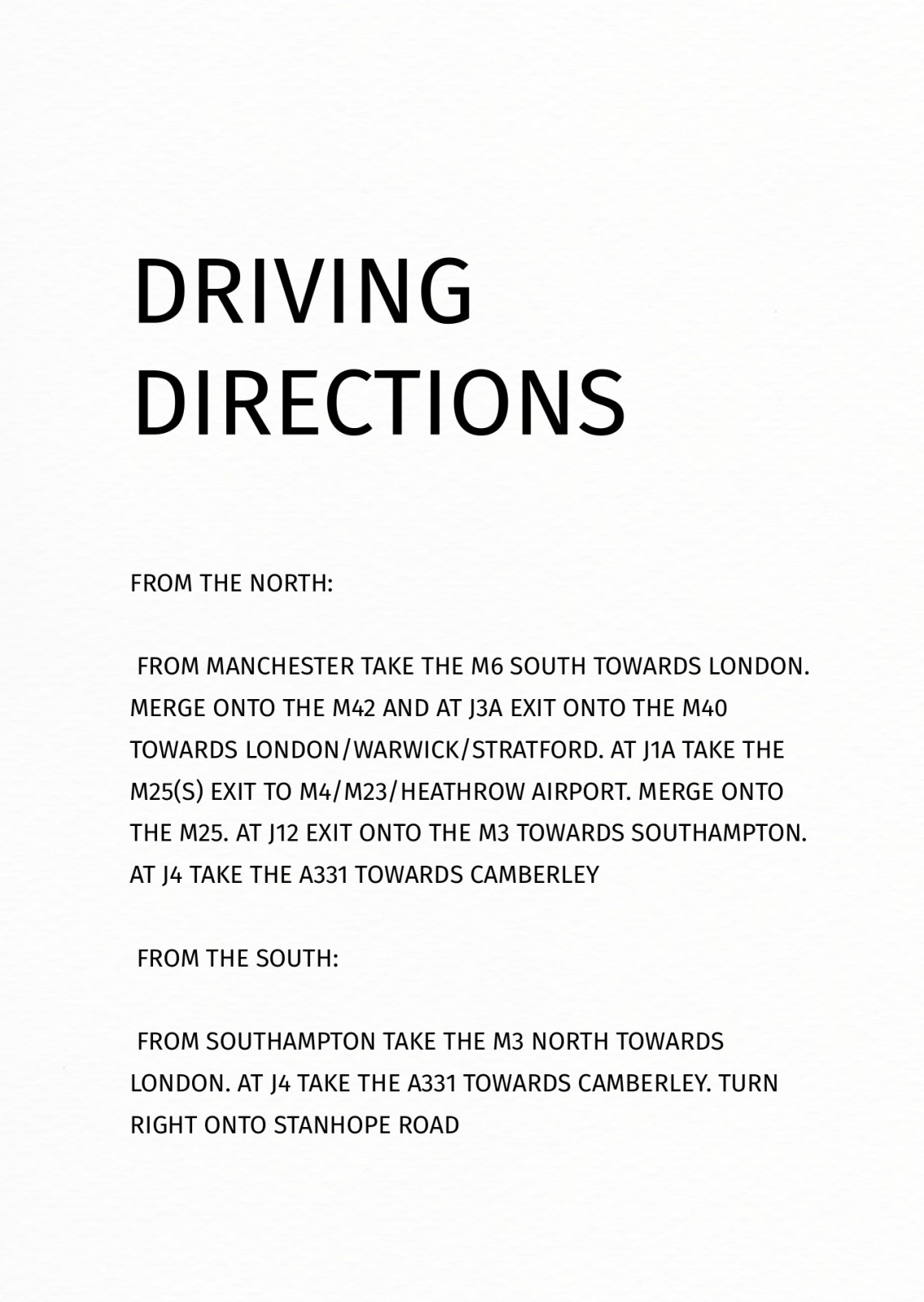 DRIVING
DIRECTIONS

FROM THE NORTH:

FROM MANCHESTER TAKE THE M6 SOUTH TOWARDS LONDON. MERGE ONTO THE M42 AND AT J3A EXIT ONTO THE M40 TOWARDS LONDON/WARWICK/STRATFORD. AT J1A TAKE THE M25(S) EXIT TO M4/M23/HEATHROW AIRPORT. MERGE ONTO THE M25. AT J12 EXIT ONTO THE M3 TOWARDS SOUTHAMPTON. AT J4 TAKE THE A331 TOWARDS CAMBERLEY

FROM THE SOUTH:

FROM SOUTHAMPTON TAKE THE M3 NORTH TOWARDS LONDON. AT J4 TAKE THE A331 TOWARDS CAMBERLEY. TURN RIGHT ONTO STANHOPE ROAD